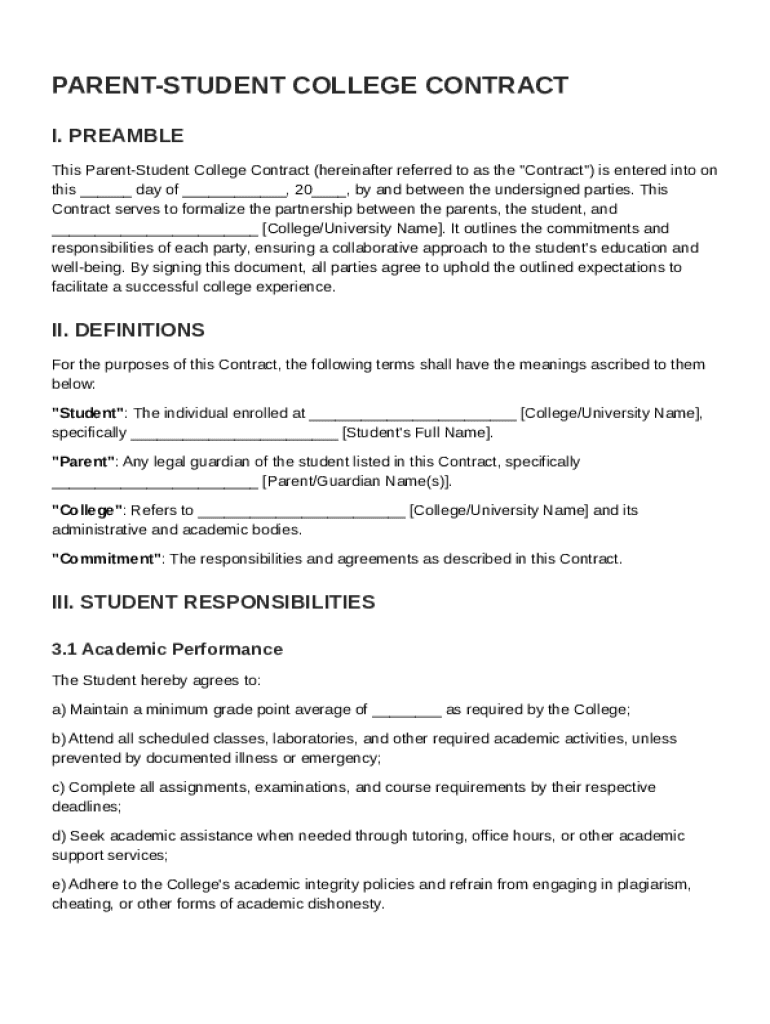 PARENT-STUDENT COLLEGE CONTRACT

I. PREAMBLE

This Parent-Student College Contract (hereinafter referred to as the "Contract") is entered into on this ______ day of ____________, 20____, by and between the undersigned parties. This Contract serves to formalize the partnership between the parents, the student, and ________________________ [College/University Name]. It outlines the commitments and responsibilities of each party, ensuring a collaborative approach to the student's education and well-being. By signing this document, all parties agree to uphold the outlined expectations to facilitate a successful college experience.

II. DEFINITIONS

For the purposes of this Contract, the following terms shall have the meanings ascribed to them below:

"Student": The individual enrolled at ________________________ [College/University Name], specifically ________________________ [Student's Full Name].

"Parent": Any legal guardian of the student listed in this Contract, specifically ________________________ [Parent/Guardian Name(s)].

"College": Refers to ________________________ [College/University Name] and its administrative and academic bodies.

"Commitment": The responsibilities and agreements as described in this Contract.

III. STUDENT RESPONSIBILITIES

3.1 Academic Performance

The Student hereby agrees to:

a) Maintain a minimum grade point average of ________ as required by the College;

b) Attend all scheduled classes, laboratories, and other required academic activities, unless prevented by documented illness or emergency;

c) Complete all assignments, examinations, and course requirements by their respective deadlines;

d) Seek academic assistance when needed through tutoring, office hours, or other academic support services;

e) Adhere to the College's academic integrity policies and refrain from engaging in plagiarism, cheating, or other forms of academic dishonesty.